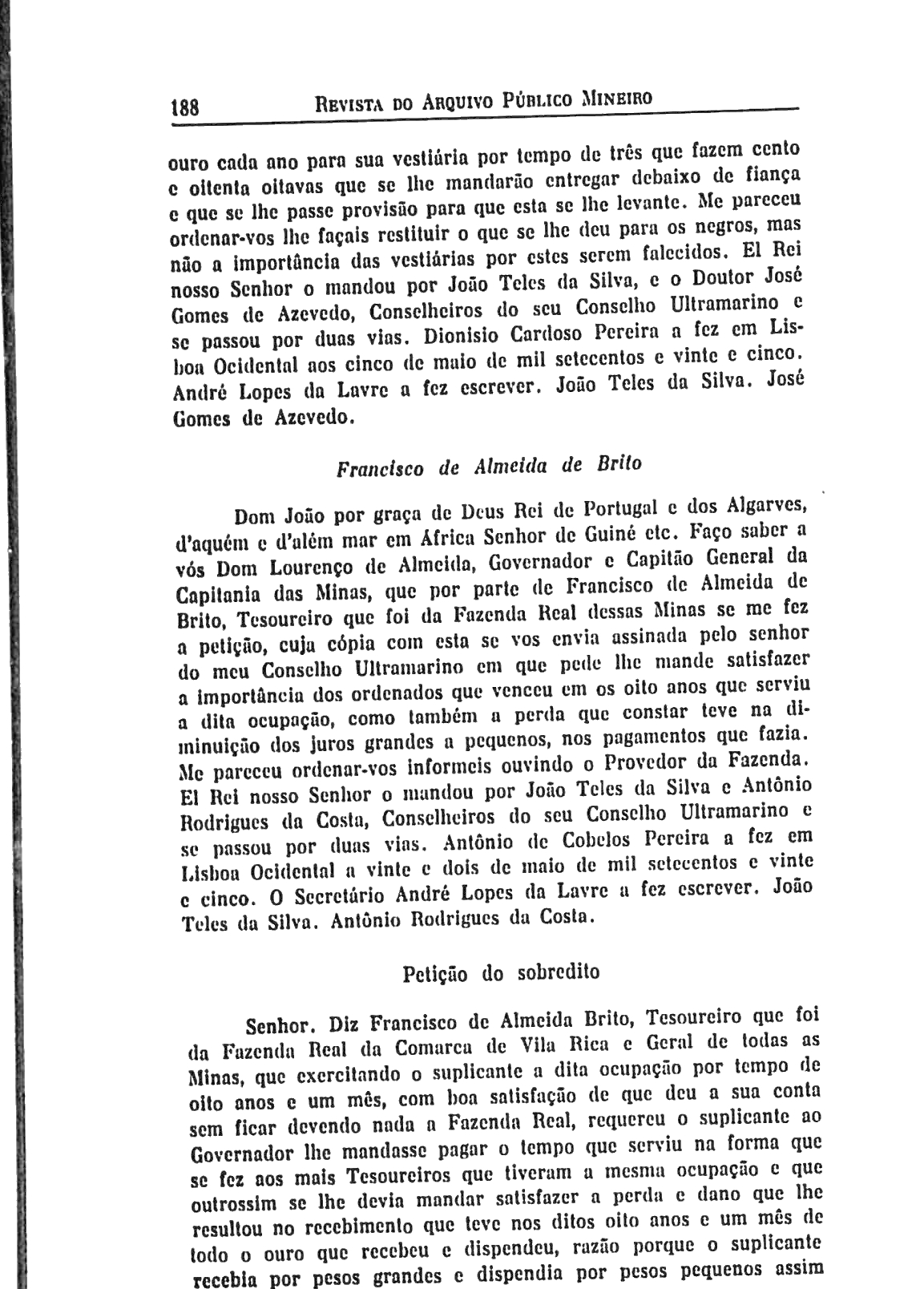 188 REVISTA DO ARQUIVO PÚBLICO MINEIRO

ouro cada ano para sua vestiária por tempo de três que fazem cento e oitenta oitavas que se lhe mandarão entregar debaixo de fiança e que se lhe passe provisão para que esta se lhe levante. Me pareceu ordenar-vos lhe façais restituir o que se lhe deu para os negros, mas não a importância das vestiárias por estes serem falecidos. El Rei nosso Senhor o mandou por João Teles da Silva, e o Doutor José Gomes de Azevedo, Conselheiros do seu Conselho Ultramarino e se passou por duas vias. Dionisio Cardoso Pereira a fez em Lisboa Ocidental aos cinco de maio de mil setecentos e vinte e cinco. André Lopes da Lavre a fez escrever. João Teles da Silva. José Gomes de Azevedo.

Francisco de Almeida de Brito

Dom João por graça de Deus Rei de Portugal e dos Algarves, d'aquém e d'além mar em África Senhor de Guiné etc. Faço saber a vós Dom Lourenço de Almeida, Governador e Capitão General da Capitania das Minas, que por parte de Francisco de Almeida de Brito, Tesoureiro que foi da Fazenda Real dessas Minas se me fez a petição, cuja cópia com esta se vos envia assinada pelo senhor do meu Conselho Ultramarino em que pede lhe mande satisfazer a importância dos ordenados que venceu em os oito anos que serviu a dita ocupação, como também a perda que constar teve na diminuição dos juros grandes a pequenos, nos pagamentos que fazia. Me pareceu ordenar-vos informeis ouvindo o Provedor da Fazenda. El Rei nosso Senhor o mandou por João Teles da Silva e Antônio Rodrigues da Costa, Conselheiros do seu Conselho Ultramarino e se passou por duas vias. Antônio de Cobelos Pereira a fez em Lisboa Ocidental a vinte e dois de maio de mil setecentos e vinte e cinco. O Secretário André Lopes da Lavre a fez escrever. João Teles da Silva. Antônio Rodrigues da Costa.

Petição do sobredito

Senhor. Diz Francisco de Almeida Brito, Tesoureiro que foi da Fazenda Real da Comarca de Vila Rica e Geral de todas as Minas, que exercitando o suplicante a dita ocupação por tempo de oito anos e um mês, com boa satisfação de que deu a sua conta sem ficar devendo nada a Fazenda Real, requereu o suplicante ao Governador lhe mandasse pagar o tempo que serviu na forma que se fez aos mais Tesoureiros que tiveram a mesma ocupação e que outrossim se lhe devia mandar satisfazer a perda e dano que lhe resultou no recebimento que teve nos ditos oito anos e um mês de todo o ouro que recebeu e dispendeu, razão porque o suplicante recebia por pesos grandes e dispendia por pesos pequenos assim